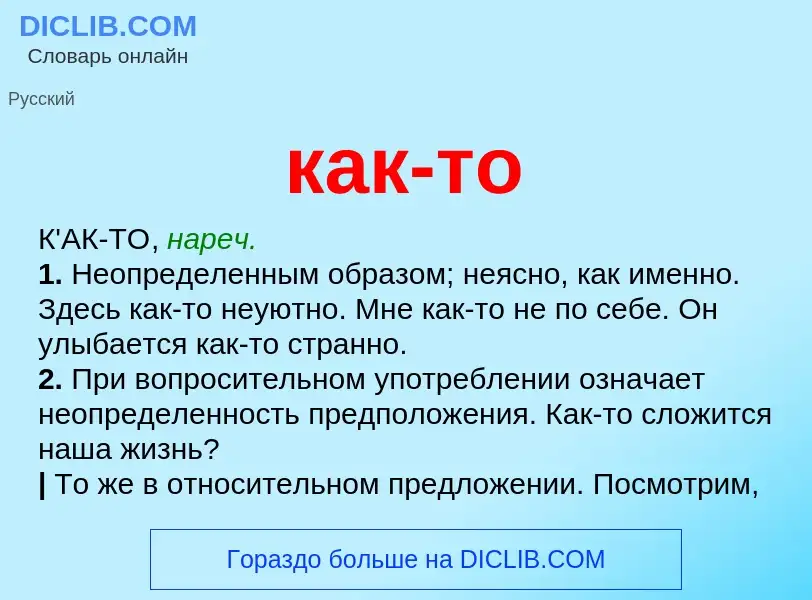 DICLIB.COM
Словарь онлайн

Русский

как-то

К'АК-ТО, нареч.
1. Неопределенным образом; неясно, как именно. Здесь как-то неуютно. Мне как-то не по себе. Он улыбается как-то странно.
2. При вопросительном употреблении означает неопределенность предположения. Как-то сложится наша жизнь?
| То же в относительном предложении. Посмотрим,

Гораздо больше на DICLIB.COM